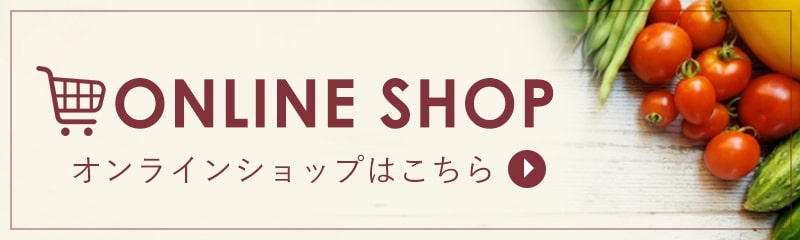 ONLINE SHOP

オンラインショップはこちら